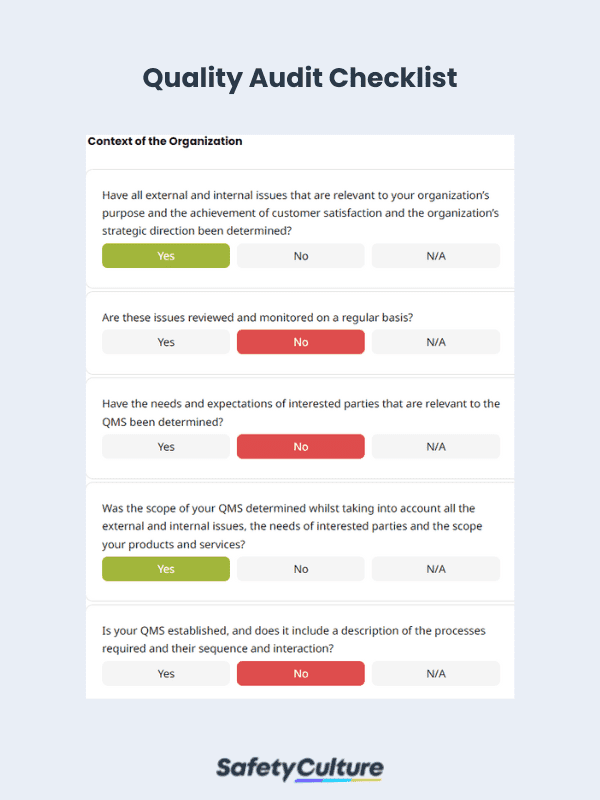 Quality Audit Checklist

Context of the Organization

Have all external and internal issues that are relevant to your organization's purpose and the achievement of customer satisfaction and the organization's strategic direction been determined?

Yes No N/A

Are these issues reviewed and monitored on a regular basis?

Yes No N/A

Have the needs and expectations of interested parties that are relevant to the QMS been determined?

Yes No N/A

Was the scope of your QMS determined whilst taking into account all the external and internal issues, the needs of interested parties and the scope your products and services?

Yes No N/A

Is your QMS established, and does it include a description of the processes required and their sequence and interaction?

Yes No N/A

SafetyCulture